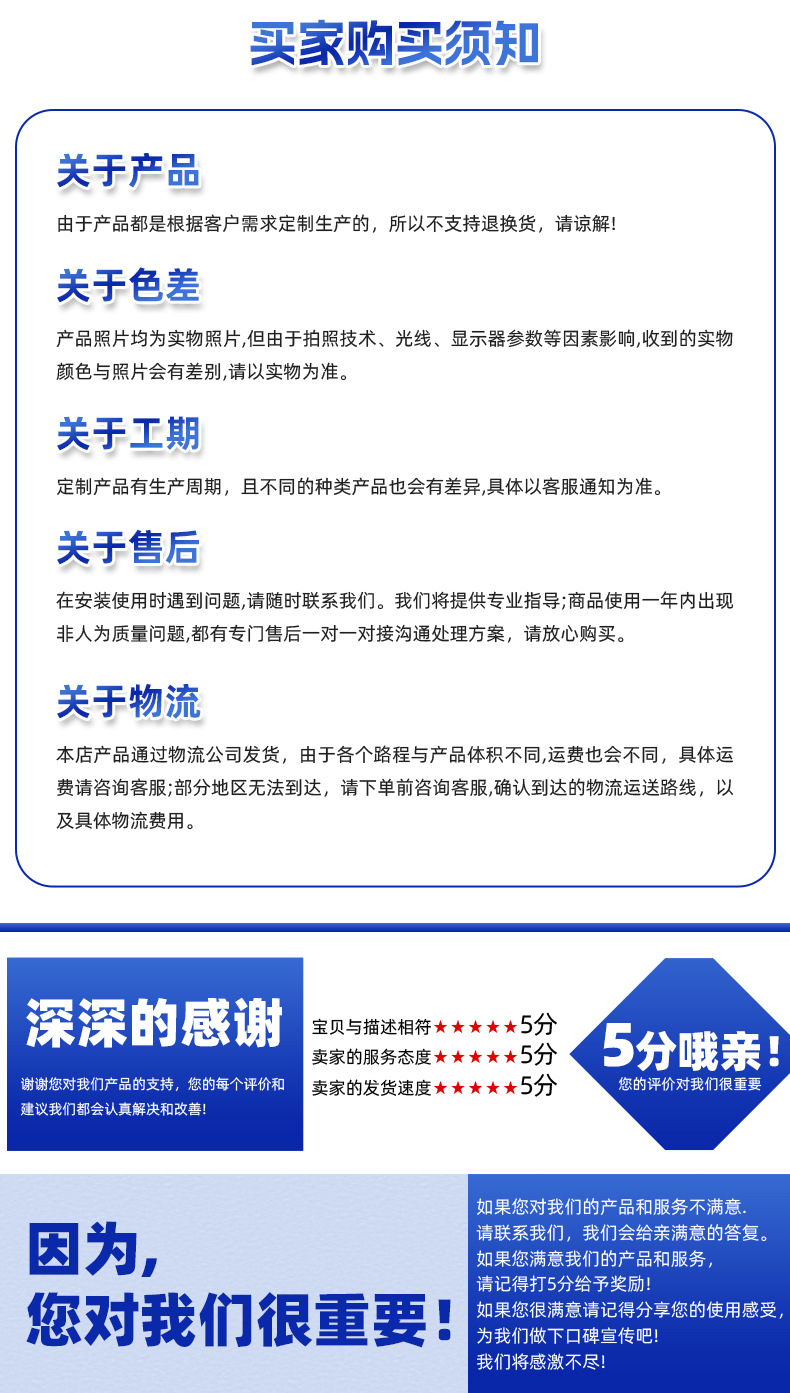 买家购买须知

关于产品

由于产品都是根据客户需求定制生产的，所以不支持退换货，请谅解!

关于色差

产品照片均为实物照片,但由于拍照技术、光线、显示器参数等因素影响,收到的实物颜色与照片会有差别,请以实物为准。

关于工期

定制产品有生产周期，且不同的种类产品也会有差异,具体以客服通知为准。

关于售后

在安装使用时遇到问题,请随时联系我们。我们将提供专业指导;商品使用一年内出现非人为质量问题,都有专门售后一对一对接沟通处理方案，请放心购买。

关于物流

本店产品通过物流公司发货，由于各个路程与产品体积不同,运费也会不同，具体运费请咨询客服;部分地区无法到达，请下单前咨询客服,确认到达的物流运送路线，以及具体物流费用。

深深的感谢

谢谢您对我们产品的支持，您的每个评价和建议我们都会认真解决和改善!

宝贝与描述相符★★★★★5分
卖家的服务态度★★★★★5分
卖家的发货速度★★★★★5分

5分哦亲!
您的评价对我们很重要

因为，
您对我们很重要!

如果您对我们的产品和服务不满意.
请联系我们，我们会给亲满意的答复。
如果您满意我们的产品和服务，
请记得打5分给予奖励!
如果您很满意请记得分享您的使用感受，
为我们做下口碑宣传吧!
我们将感激不尽!